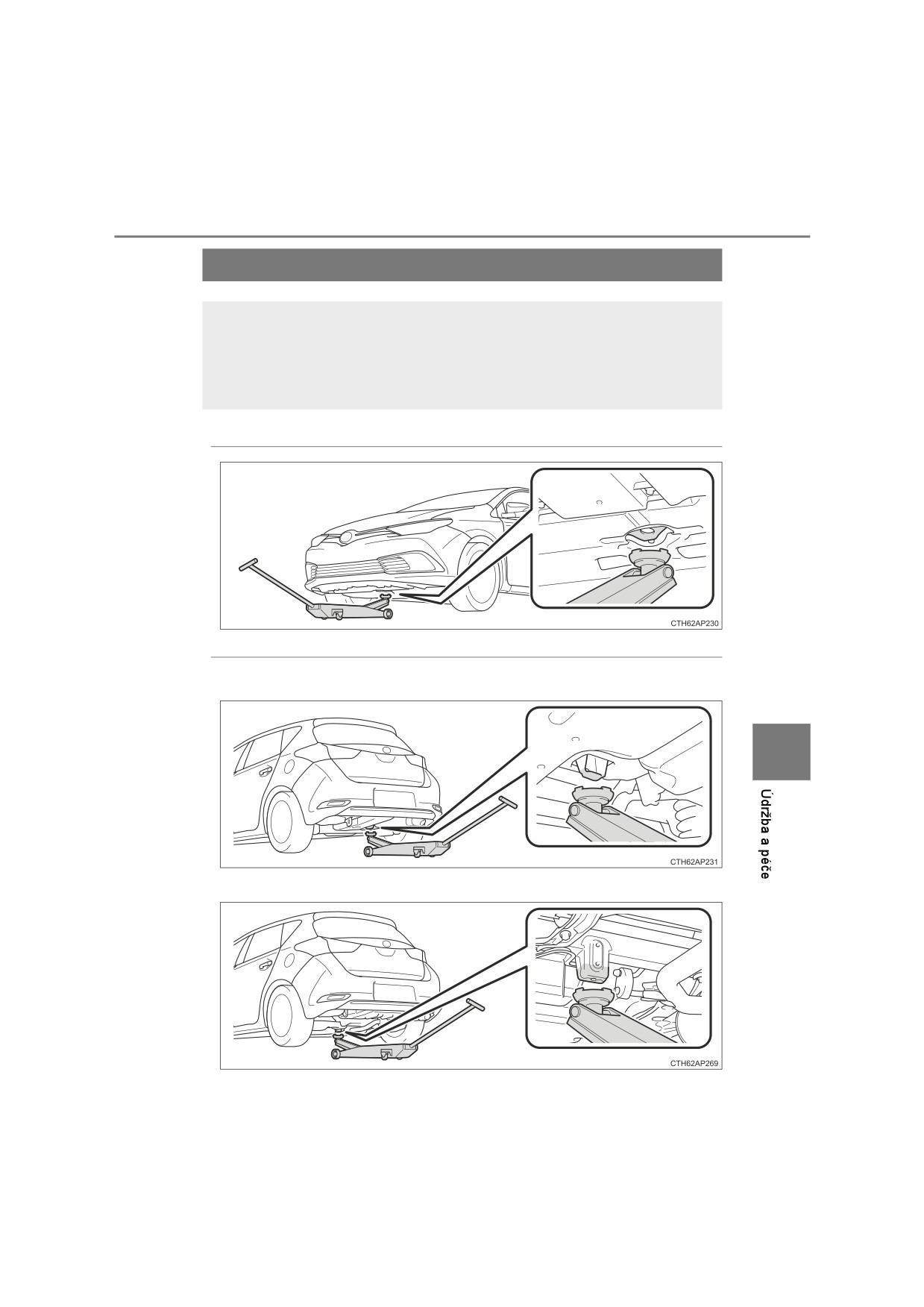 CTH62AP230

CTH62AP231

CTH62AP269

Údržba a péče